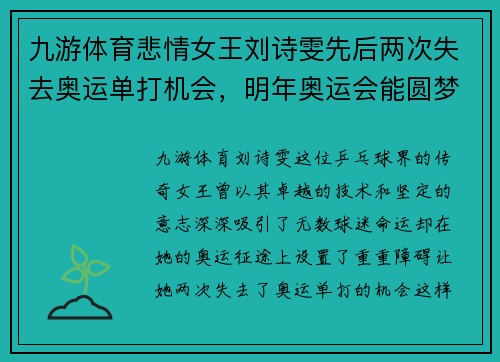 九游体育悲情女王刘诗雯先后两次失去奥运单打机会，明年奥运会能圆梦

九游体育刘诗雯这位乒乓球界的传奇女王曾以其卓越的技术和坚定的意志深深吸引了无数球迷命运却在她的奥运征途上设置了重重障碍让她两次失去了奥运单打的机会这样